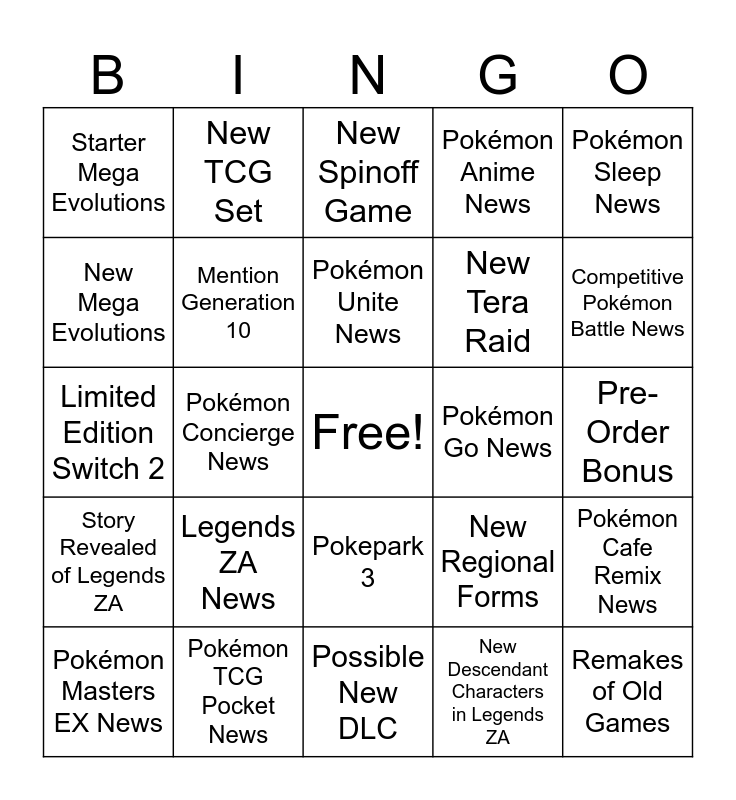 | B | I | N | G | O |
|---|---|---|---|---|
| Starter Mega Evolutions | New TCG Set | New Spinoff Game | Pokémon Anime News | Pokémon Sleep News |
| New Mega Evolutions | Mention Generation 10 | Pokémon Unite News | New Tera Raid | Competitive Pokémon Battle News |
| Limited Edition Switch 2 | Pokémon Concierge News | Free! | Pokémon Go News | Pre-Order Bonus |
| Story Revealed of Legends ZA | Legends ZA News | Pokepark 3 | New Regional Forms | Pokémon Cafe Remix News |
| Pokémon Masters EX News | Pokémon TCG Pocket News | Possible New DLC | New Descendant Characters in Legends ZA | Remakes of Old Games |